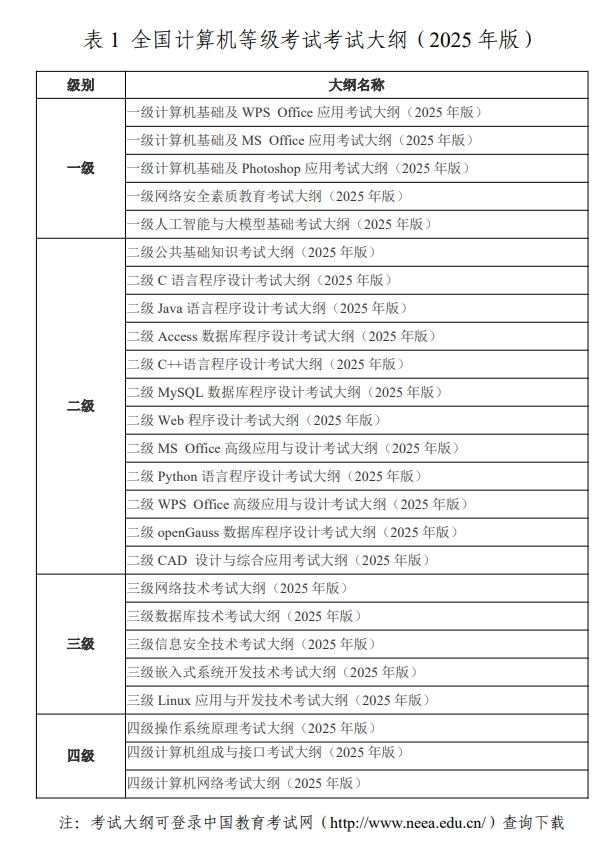 表1 全国计算机等级考试考试大纲（2025年版）

| 级别 | 大纲名称 |
|---|---|
| 一级 | 一级计算机基础及WPS Office应用考试大纲（2025年版） |
|  | 一级计算机基础及MS Office应用考试大纲（2025年版） |
|  | 一级计算机基础及Photoshop应用考试大纲（2025年版） |
|  | 一级网络安全素质教育考试大纲（2025年版） |
|  | 一级人工智能与大模型基础考试大纲（2025年版） |
| 二级 | 二级公共基础知识考试大纲（2025年版） |
|  | 二级C语言程序设计考试大纲（2025年版） |
|  | 二级Java语言程序设计考试大纲（2025年版） |
|  | 二级Access数据库程序设计考试大纲（2025年版） |
|  | 二级C++语言程序设计考试大纲（2025年版） |
|  | 二级MySQL数据库程序设计考试大纲（2025年版） |
|  | 二级Web程序设计考试大纲（2025年版） |
|  | 二级MS Office高级应用与设计考试大纲（2025年版） |
|  | 二级Python语言程序设计考试大纲（2025年版） |
|  | 二级WPS Office高级应用与设计考试大纲（2025年版） |
|  | 二级openGauss数据库程序设计考试大纲（2025年版） |
|  | 二级CAD设计与综合应用考试大纲（2025年版） |
| 三级 | 三级网络技术考试大纲（2025年版） |
|  | 三级数据库技术考试大纲（2025年版） |
|  | 三级信息安全技术考试大纲（2025年版） |
|  | 三级嵌入式系统开发技术考试大纲（2025年版） |
|  | 三级Linux应用与开发技术考试大纲（2025年版） |
| 四级 | 四级操作系统原理考试大纲（2025年版） |
|  | 四级计算机组成与接口考试大纲（2025年版） |
|  | 四级计算机网络考试大纲（2025年版） |

注：考试大纲可登录中国教育考试网（http://www.neea.edu.cn/）查询下载